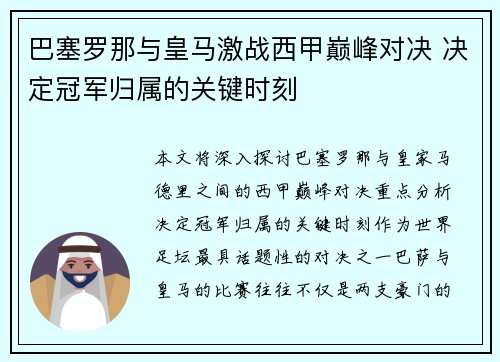 巴塞罗那与皇马激战西甲巅峰对决 决定冠军归属的关键时刻

本文将深入探讨巴塞罗那与皇家马德里之间的西甲巅峰对决重点分析决定冠军归属的关键时刻作为世界足坛最具话题性的对决之一巴萨与皇马的比赛往往不仅是两支豪门的